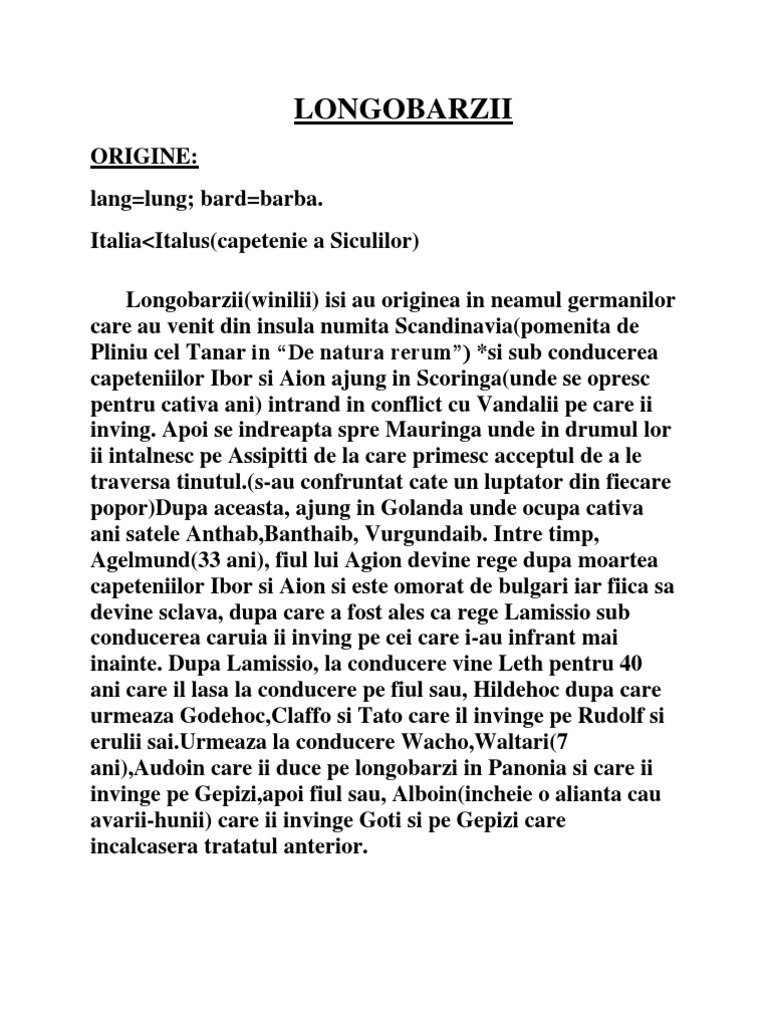 LONGOBARZII

ORIGINE:

lang=lung; bard=barba.

Italia<Italus(capetenie a Siculilor)

Longobarzii(winilii) isi au originea in neamul germanilor care au venit din insula numita Scandinavia(pomenita de Pliniu cel Tanar in “De natura rerum”) *si sub conducerea capeteniilor Ibor si Aion ajung in Scoringa(unde se opresc pentru cativa ani) intrand in conflict cu Vandalii pe care ii inving. Apoi se indreapta spre Mauringa unde in drumul lor ii intalnesc pe Assipitti de la care primesc acceptul de a le traversa tinutul.(s-au confruntat cate un luptator din fiecare popor)Dupa aceasta, ajung in Golanda unde ocupa cativa ani satele Anthab,Banthaib, Vurgundaib. Intre timp, Agelmund(33 ani), fiul lui Agion devine rege dupa moartea capeteniilor Ibor si Aion si este omorat de bulgari iar fiica sa devine sclava, dupa care a fost ales ca rege Lamissio sub conducerea caruia ii inving pe cei care i-au infrant mai inainte. Dupa Lamissio, la conducere vine Leth pentru 40 ani care il lasa la conducere pe fiul sau, Hildehoc dupa care urmeaza Godehoc,Claffo si Tato care il invinge pe Rudolf si erulii sai.Urmeaza la conducere Wacho,Waltari(7 ani),Audoin care ii duce pe longobarzi in Panonia si care ii invinge pe Gepizi,apoi fiul sau, Alboin(incheie o alianta cau avarii-hunii) care ii invinge Goti si pe Gepizi care incalcasera tratatul anterior.